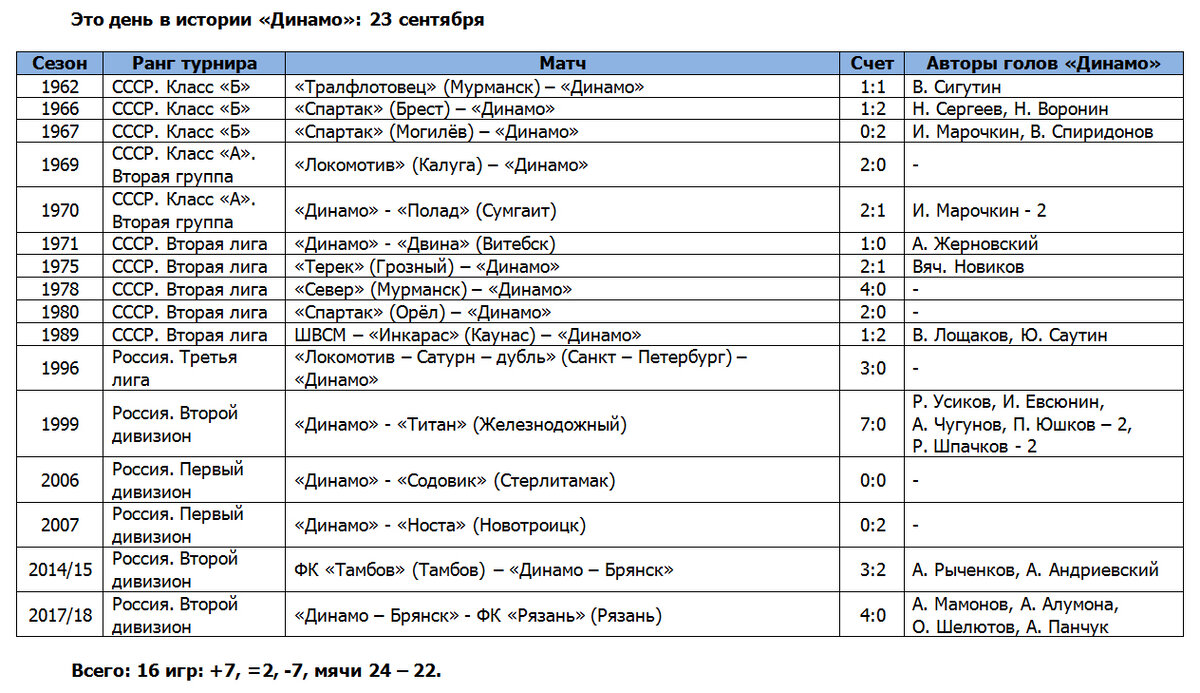 Это день в истории «Динамо»: 23 сентября

| Сезон | Ранг турнира | Матч | Счет | Авторы голов «Динамо» |
|---|---|---|---|---|
| 1962 | СССР. Класс «Б» | «Тралфлотовец» (Мурманск) – «Динамо» | 1:1 | В. Сигутин |
| 1966 | СССР. Класс «Б» | «Спартак» (Брест) – «Динамо» | 1:2 | Н. Сергеев, Н. Воронин |
| 1967 | СССР. Класс «Б» | «Спартак» (Могилёв) – «Динамо» | 0:2 | И. Марочкин, В. Спиридонов |
| 1969 | СССР. Класс «А». Вторая группа | «Локомотив» (Калуга) – «Динамо» | 2:0 | - |
| 1970 | СССР. Класс «А». Вторая группа | «Динамо» - «Полад» (Сумгаит) | 2:1 | И. Марочкин - 2 |
| 1971 | СССР. Вторая лига | «Динамо» - «Двина» (Витебск) | 1:0 | А. Жерновский |
| 1975 | СССР. Вторая лига | «Терек» (Грозный) – «Динамо» | 2:1 | Вяч. Новиков |
| 1978 | СССР. Вторая лига | «Север» (Мурманск) – «Динамо» | 4:0 | - |
| 1980 | СССР. Вторая лига | «Спартак» (Орёл) – «Динамо» | 2:0 | - |
| 1989 | СССР. Вторая лига | ШВСМ – «Инкарас» (Каунас) – «Динамо» | 1:2 | В. Лощаков, Ю. Саутин |
| 1996 | Россия. Третья лига | «Локомотив – Сатурн – дубль» (Санкт – Петербург) – «Динамо» | 3:0 | - |
| 1999 | Россия. Второй дивизион | «Динамо» - «Титан» (Железнодожный) | 7:0 | Р. Усиков, И. Евсюнин, А. Чугунов, П. Юшков – 2, Р. Шпачков - 2 |
| 2006 | Россия. Первый дивизион | «Динамо» - «Содовик» (Стерлитамак) | 0:0 | - |
| 2007 | Россия. Первый дивизион | «Динамо» - «Носта» (Новотроицк) | 0:2 | - |
| 2014/15 | Россия. Второй дивизион | ФК «Тамбов» (Тамбов) – «Динамо – Брянск» | 3:2 | А. Рыченков, А. Андриевский |
| 2017/18 | Россия. Второй дивизион | «Динамо – Брянск» - ФК «Рязань» (Рязань) | 4:0 | А. Мамонов, А. Алумона, О. Шелютов, А. Панчук |

Всего: 16 игр: +7, =2, -7, мячи 24 – 22.